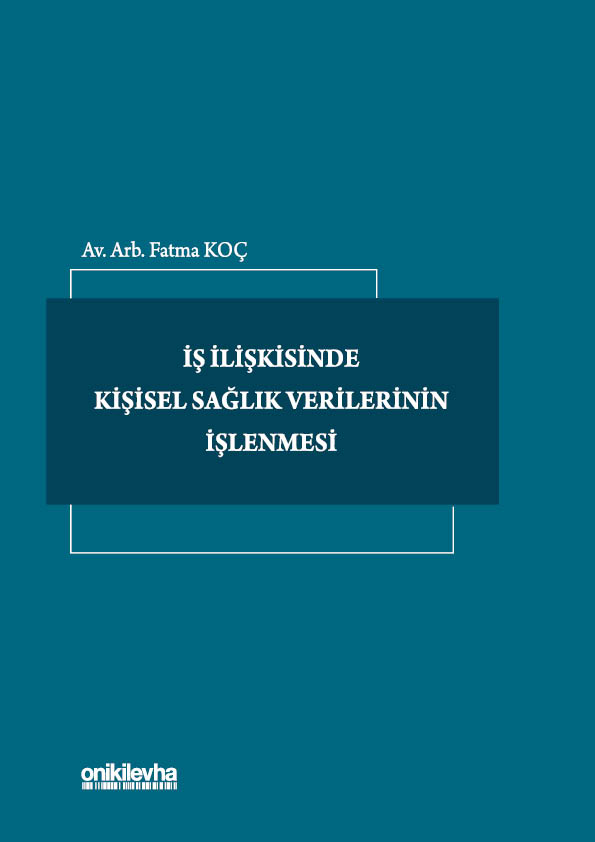 Av. Arb. Fatma KOÇ

İŞ İLİŞKİSİNDE
KİŞİSEL SAĞLIK VERİLERİNİN
İŞLENMESİ

onikilevha